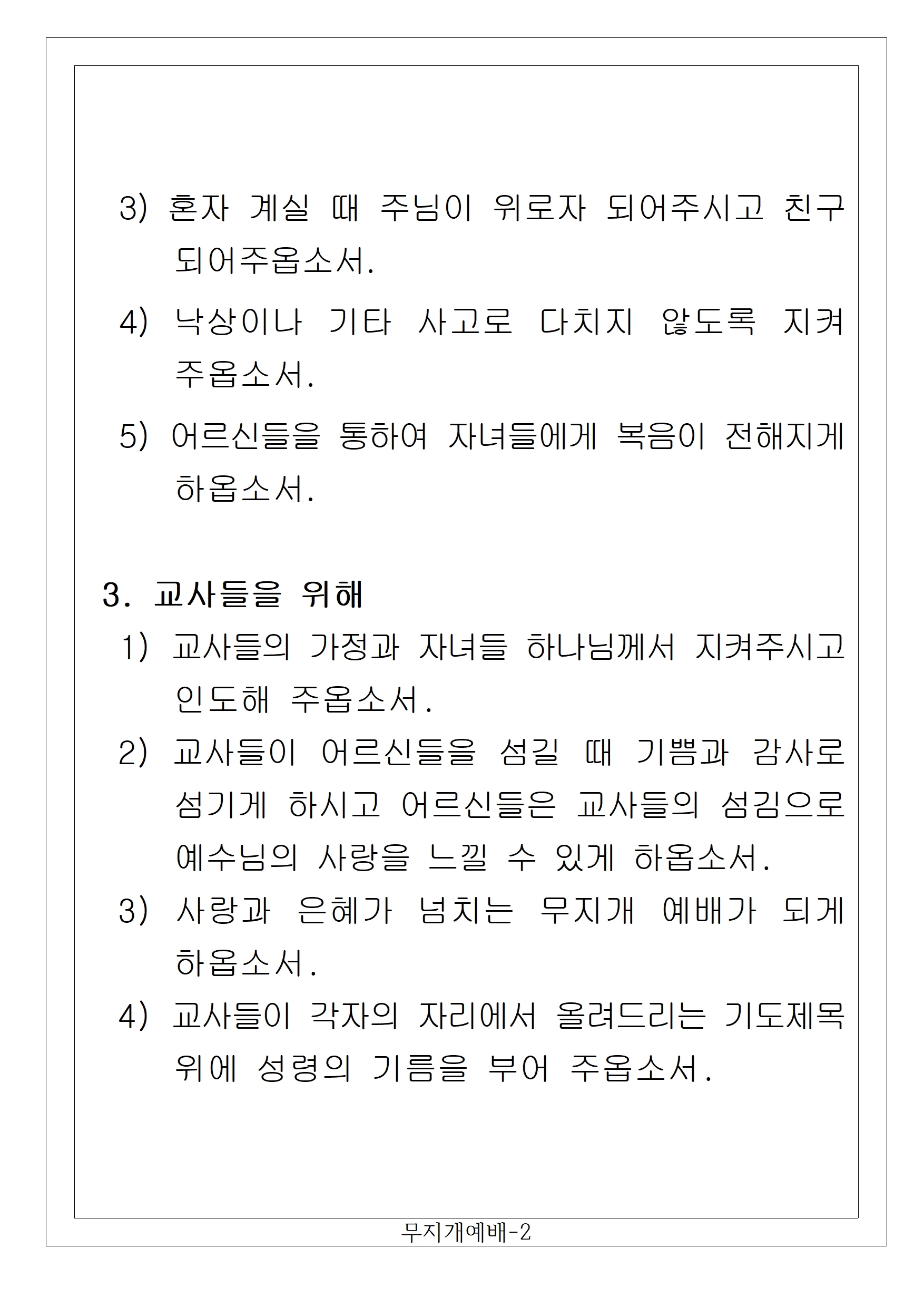 3) 혼자 계실 때 주님이 위로자 되어주시고 친구 되어주옵소서.

4) 낙상이나 기타 사고로 다치지 않도록 지켜 주옵소서.

5) 어르신들을 통하여 자녀들에게 복음이 전해지게 하옵소서.

3. 교사들을 위해

1) 교사들의 가정과 자녀들 하나님께서 지켜주시고 인도해 주옵소서.

2) 교사들이 어르신들을 섬길 때 기쁨과 감사로 섬기게 하시고 어르신들은 교사들의 섬김으로 예수님의 사랑을 느낄 수 있게 하옵소서.

3) 사랑과 은혜가 넘치는 무지개 예배가 되게 하옵소서.

4) 교사들이 각자의 자리에서 올려드리는 기도제목 위에 성령의 기름을 부어 주옵소서.

무지개예배-2